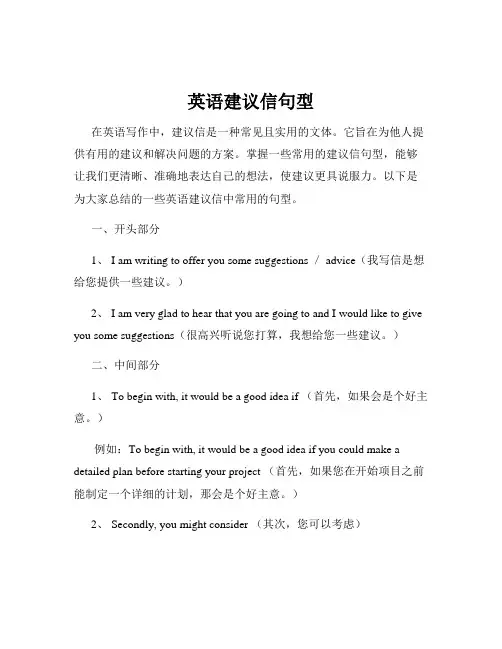 英语建议信句型

在英语写作中，建议信是一种常见且实用的文体。它旨在为他人提供有用的建议和解决问题的方案。掌握一些常用的建议信句型，能够让我们更清晰、准确地表达自己的想法，使建议更具说服力。以下是为大家总结的一些英语建议信中常用的句型。

一、开头部分

1、 I am writing to offer you some suggestions / advice（我写信是想给您提供一些建议。）

2、 I am very glad to hear that you are going to and I would like to give you some suggestions（很高兴听说您打算，我想给您一些建议。）

二、中间部分

1、 To begin with, it would be a good idea if （首先，如果会是个好主意。）

例如：To begin with, it would be a good idea if you could make a detailed plan before starting your project （首先，如果您在开始项目之前能制定一个详细的计划，那会是个好主意。）

2、 Secondly, you might consider （其次，您可以考虑）